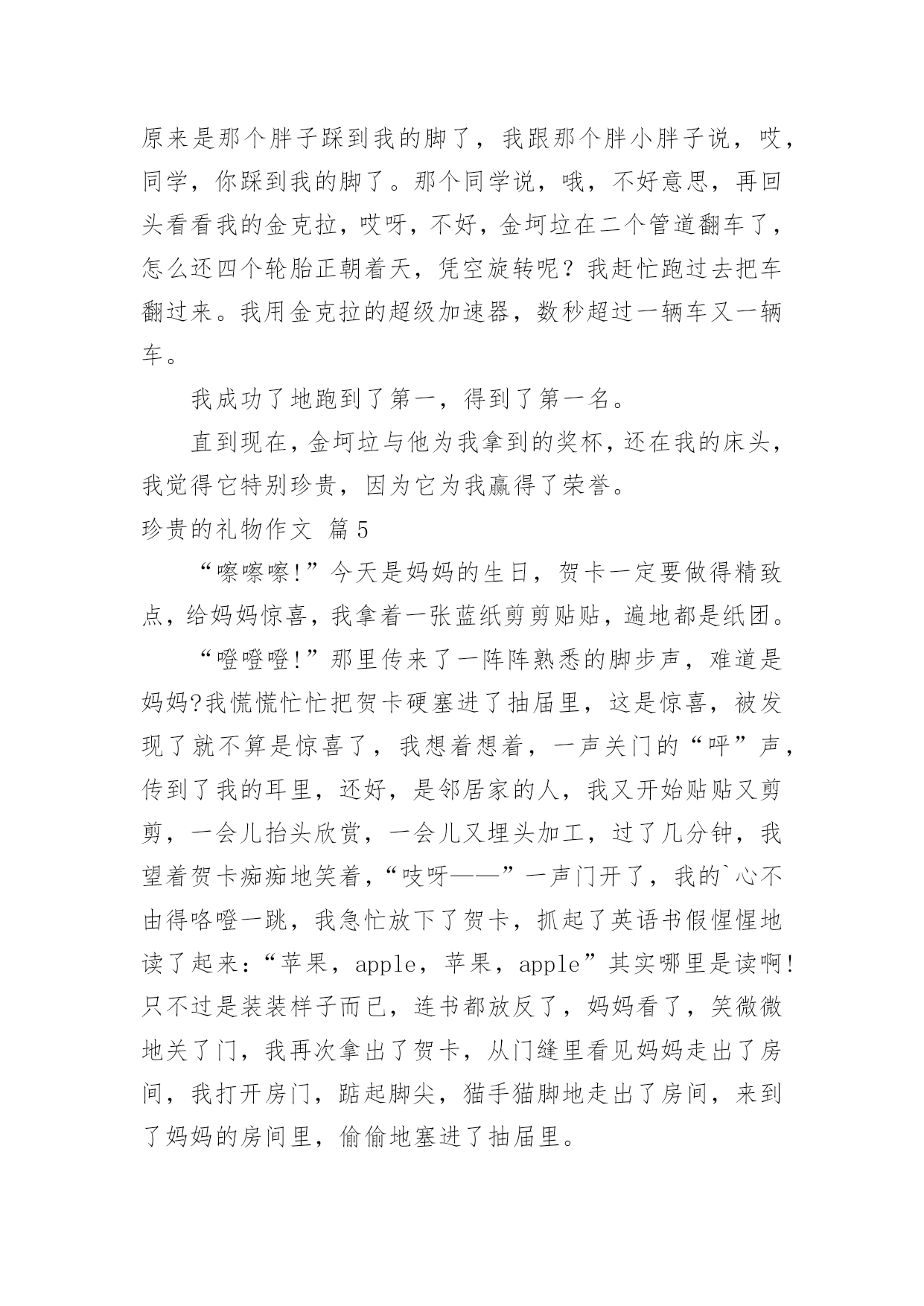 原来是那个胖子踩到我的脚了，我跟那个胖小胖子说，哎，同学，你踩到我的脚了。那个同学说，哦，不好意思，再回头看看我的金克拉，哎呀，不好，金坷垃在二个管道翻车了，怎么还四个轮胎正朝着天，凭空旋转呢？我赶忙跑过去把车翻过来。我用金克拉的超级加速器，数秒超过一辆车又一辆车。

我成功了地跑到了第一，得到了第一名。

直到现在，金坷垃与他为我拿到的奖杯，还在我的床头，我觉得它特别珍贵，因为它为我赢得了荣誉。

珍贵的礼物作文 篇5

“嚓嚓嚓!”今天是妈妈的生日，贺卡一定要做得精致点，给妈妈惊喜，我拿着一张蓝纸剪剪贴贴，遍地都是纸团。

“噔噔噔!”那里传来了一阵阵熟悉的脚步声，难道是妈妈?我慌慌忙忙把贺卡硬塞进了抽屉里，这是惊喜，被发现了就不算是惊喜了，我想着想着，一声关门的“呯”声，传到了我的耳里，还好，是邻居家的人，我又开始贴贴又剪剪，一会儿抬头欣赏，一会儿又埋头加工，过了几分钟，我望着贺卡痴痴地笑着，“吱呀——”一声门开了，我的`心不由得咯噔一跳，我急忙放下了贺卡，抓起了英语书假惺惺地读了起来：“苹果，apple，苹果，apple”其实哪里是读啊!只不过是装装样子而已，连书都放反了，妈妈看了，笑微微地关了门，我再次拿出了贺卡，从门缝里看见妈妈走出了房间，我打开房门，踮起脚尖，猫手猫脚地走出了房间，来到了妈妈的房间里，偷偷地塞进了抽屉里。